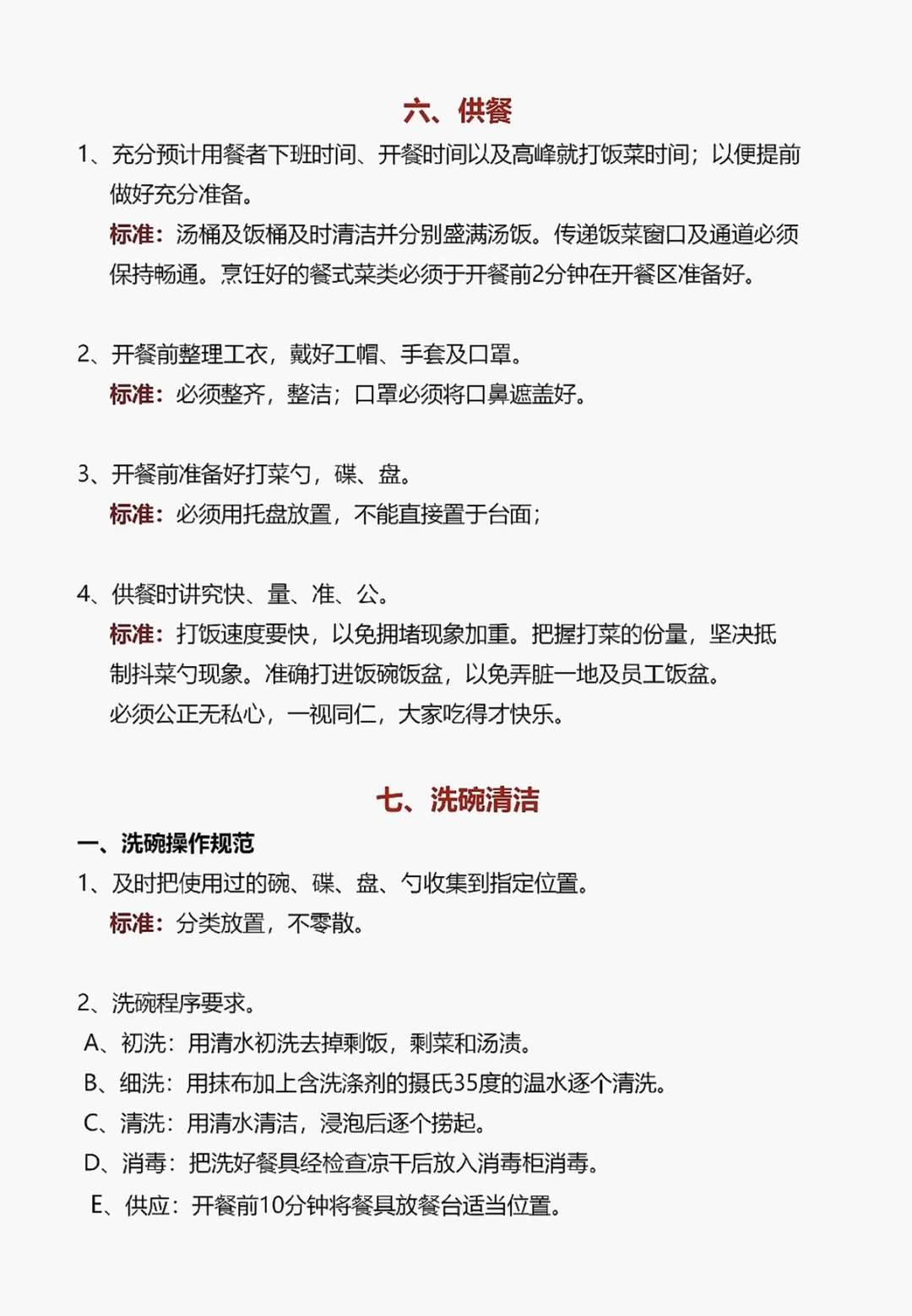 六、供餐

1、充分预计用餐者下班时间、开餐时间以及高峰就打饭菜时间；以便提前做好充分准备。
标准：汤桶及饭桶及时清洁并分别盛满汤饭。传递饭菜窗口及通道必须保持畅通。烹饪好的餐式菜类必须于开餐前2分钟在开餐区准备好。

2、开餐前整理工衣，戴好工帽、手套及口罩。
标准：必须整齐，整洁；口罩必须将口鼻遮盖好。

3、开餐前准备好打菜勺，碟、盘。
标准：必须用托盘放置，不能直接置于台面；

4、供餐时讲究快、量、准、公。
标准：打饭速度要快，以免拥堵现象加重。把握打菜的份量，坚决抵制抖菜勺现象。准确打进饭碗饭盆，以免弄脏一地及员工饭盆。
必须公正无私心，一视同仁，大家吃得才快乐。

七、洗碗清洁

一、洗碗操作规范
1、及时把使用过的碗、碟、盘、勺收集到指定位置。
标准：分类放置，不零散。

2、洗碗程序要求。
A、初洗：用清水初洗去掉剩饭，剩菜和汤渍。
B、细洗：用抹布加上含洗涤剂的摄氏35度的温水逐个清洗。
C、清洗：用清水清洁，浸泡后逐个捞起。
D、消毒：把洗好餐具经检查凉干后放入消毒柜消毒。
E、供应：开餐前10分钟将餐具放餐台适当位置。